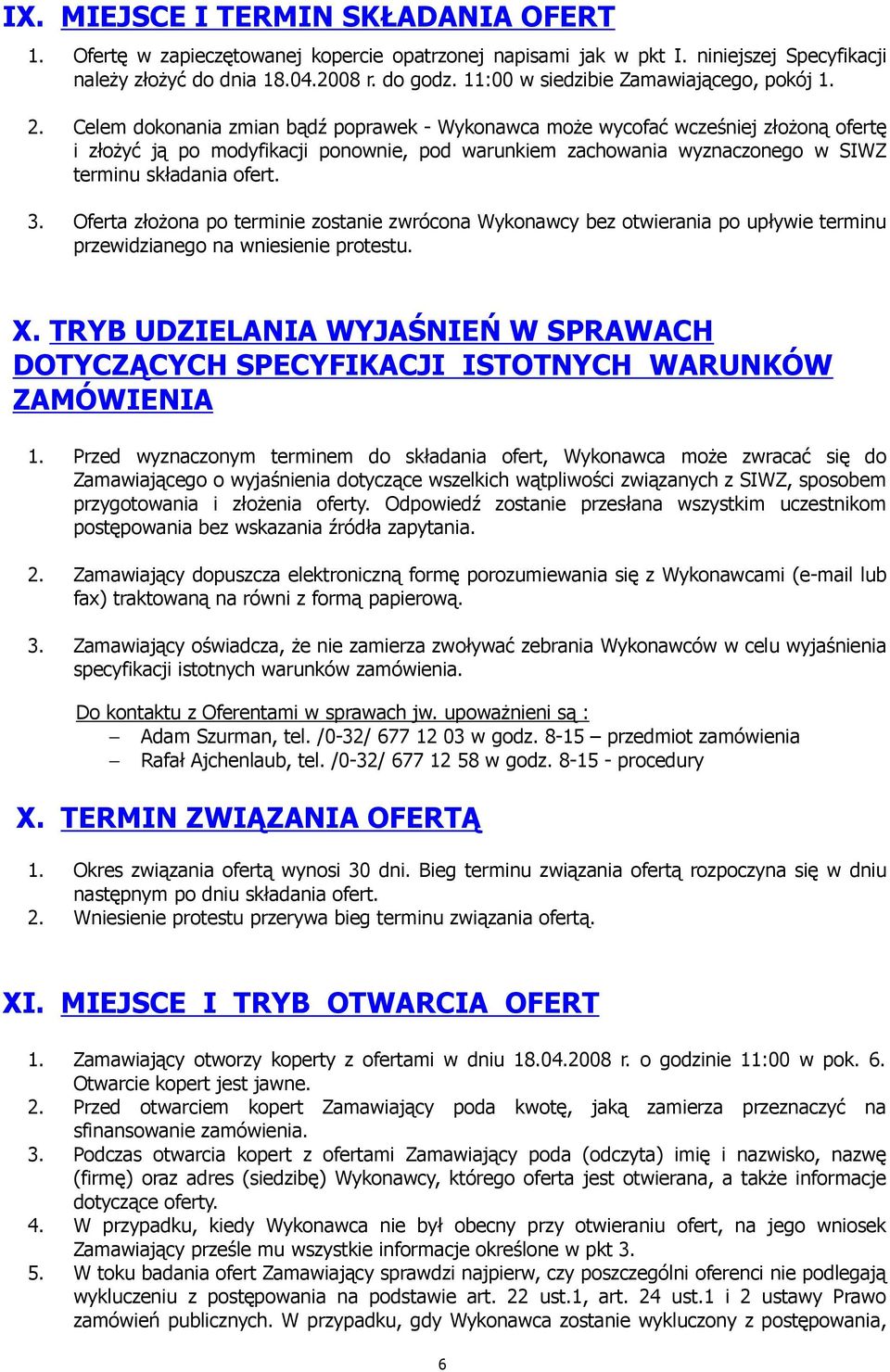 IX. MIEJSCE I TERMIN SKŁADANIA OFERT

1. Ofertę w zapieczętowanej kopercie opatrzonej napisami jak w pkt I. niniejszej Specyfikacji należy złożyć do dnia 18.04.2008 r. do godz. 11:00 w siedzibie Zamawiającego, pokój 1.

2. Celem dokonania zmian bądź poprawek - Wykonawca może wycofać wcześniej złożoną ofertę i złożyć ją po modyfikacji ponownie, pod warunkiem zachowania wyznaczonego w SIWZ terminu składania ofert.

3. Oferta złożona po terminie zostanie zwrócona Wykonawcy bez otwierania po upływie terminu przewidzianego na wniesienie protestu.

X. TRYB UDZIELANIA WYJAŚNIEŃ W SPRAWACH DOTYCZĄCYCH SPECYFIKACJI ISTOTNYCH WARUNKÓW ZAMÓWIENIA

1. Przed wyznaczonym terminem do składania ofert, Wykonawca może zwracać się do Zamawiającego o wyjaśnienia dotyczące wszelkich wątpliwości związanych z SIWZ, sposobem przygotowania i złożenia oferty. Odpowiedź zostanie przesłana wszystkim uczestnikom postępowania bez wskazania źródła zapytania.

2. Zamawiający dopuszcza elektroniczną formę porozumiewania się z Wykonawcami (e-mail lub fax) traktowaną na równi z formą papierową.

3. Zamawiający oświadcza, że nie zamierza zwoływać zebrania Wykonawców w celu wyjaśnienia specyfikacji istotnych warunków zamówienia.

Do kontaktu z Oferentami w sprawach jw. upoważnieni są :
– Adam Szurman, tel. /0-32/ 677 12 03 w godz. 8-15 – przedmiot zamówienia
– Rafał Ajchenlaub, tel. /0-32/ 677 12 58 w godz. 8-15 - procedury

X. TERMIN ZWIĄZANIA OFERTĄ

1. Okres związania ofertą wynosi 30 dni. Bieg terminu związania ofertą rozpoczyna się w dniu następnym po dniu składania ofert.
2. Wniesienie protestu przerywa bieg terminu związania ofertą.

XI. MIEJSCE I TRYB OTWARCIA OFERT

1. Zamawiający otworzy koperty z ofertami w dniu 18.04.2008 r. o godzinie 11:00 w pok. 6. Otwarcie kopert jest jawne.
2. Przed otwarciem kopert Zamawiający poda kwotę, jaką zamierza przeznaczyć na sfinansowanie zamówienia.
3. Podczas otwarcia kopert z ofertami Zamawiający poda (odczyta) imię i nazwisko, nazwę (firmę) oraz adres (siedzibę) Wykonawcy, którego oferta jest otwierana, a także informacje dotyczące oferty.
4. W przypadku, kiedy Wykonawca nie był obecny przy otwieraniu ofert, na jego wniosek Zamawiający prześle mu wszystkie informacje określone w pkt 3.
5. W toku badania ofert Zamawiający sprawdzi najpierw, czy poszczególni oferenci nie podlegają wykluczeniu z postępowania na podstawie art. 22 ust.1, art. 24 ust.1 i 2 ustawy Prawo zamówień publicznych. W przypadku, gdy Wykonawca zostanie wykluczony z postępowania,

6